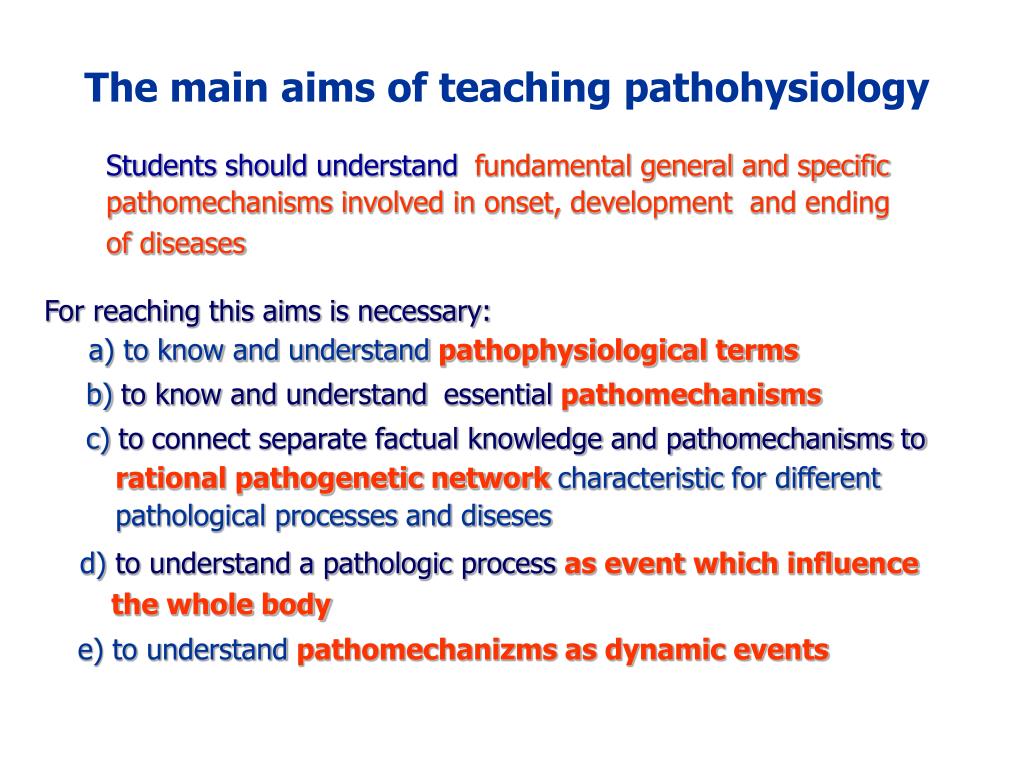 The main aims of teaching pathohysiology

Students should understand fundamental general and specific pathomechanisms involved in onset, development and ending of diseases

For reaching this aims is necessary:

a) to know and understand pathophysiological terms

b) to know and understand essential pathomechanisms

c) to connect separate factual knowledge and pathomechanisms to rational pathogenetic network characteristic for different pathological processes and diseses

d) to understand a pathologic process as event which influence the whole body

e) to understand pathomechanizms as dynamic events